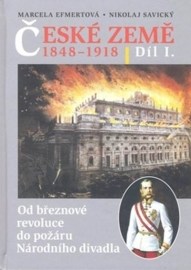 MARCELA EFMERTOVÁ • NIKOLAJ SAVICKÝ

ČESKÉ ZEMĚ
1848–1918 Díl I.

Od březnové revoluce do požáru Národního divadla